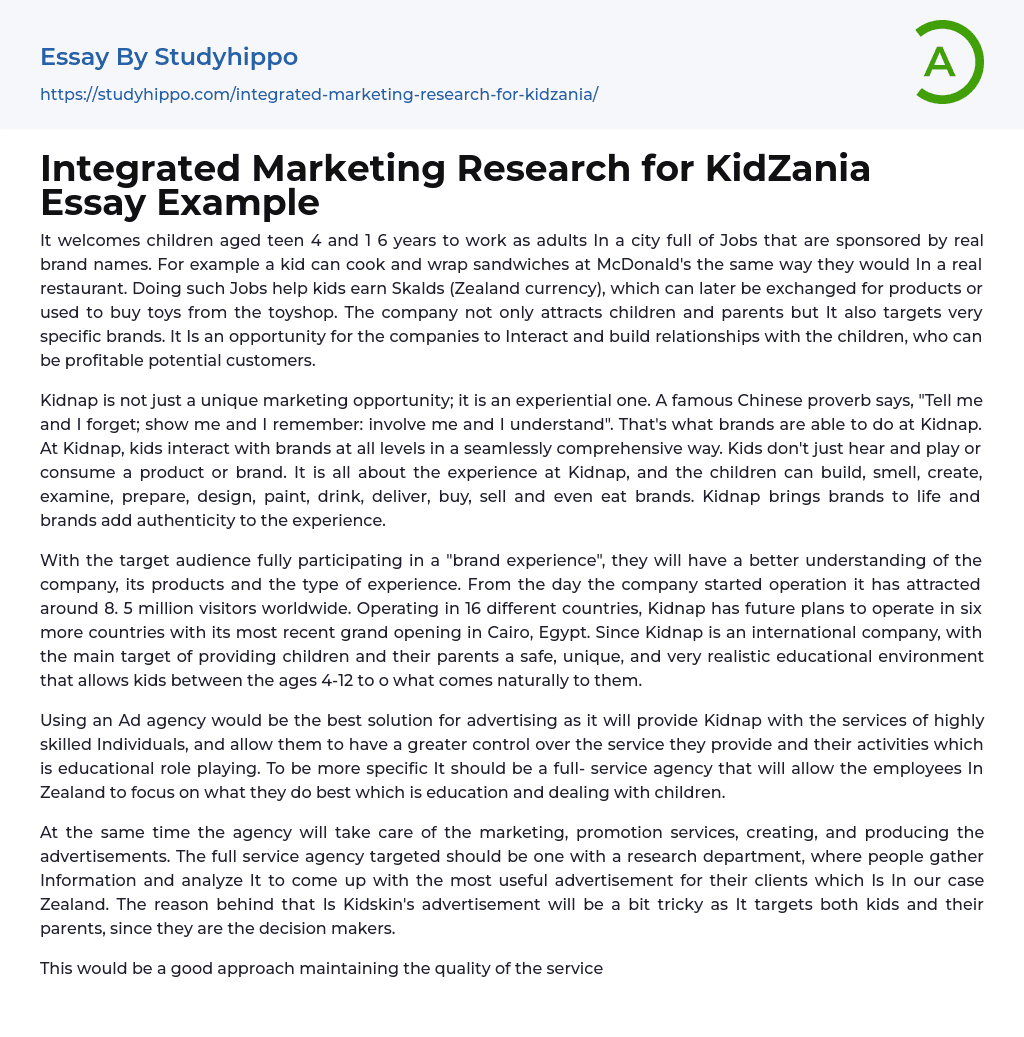 Essay By Studyhippo

https://studyhippo.com/integrated-marketing-research-for-kidzania/

A

Integrated Marketing Research for KidZania Essay Example

It welcomes children aged teen 4 and 1 6 years to work as adults In a city full of Jobs that are sponsored by real brand names. For example a kid can cook and wrap sandwiches at McDonald's the same way they would In a real restaurant. Doing such Jobs help kids earn Skalds (Zealand currency), which can later be exchanged for products or used to buy toys from the toyshop. The company not only attracts children and parents but It also targets very specific brands. It Is an opportunity for the companies to Interact and build relationships with the children, who can be profitable potential customers.

Kidnap is not just a unique marketing opportunity; it is an experiential one. A famous Chinese proverb says, "Tell me and I forget; show me and I remember: involve me and I understand". That's what brands are able to do at Kidnap. At Kidnap, kids interact with brands at all levels in a seamlessly comprehensive way. Kids don't just hear and play or consume a product or brand. It is all about the experience at Kidnap, and the children can build, smell, create, examine, prepare, design, paint, drink, deliver, buy, sell and even eat brands. Kidnap brings brands to life and brands add authenticity to the experience.

With the target audience fully participating in a "brand experience", they will have a better understanding of the company, its products and the type of experience. From the day the company started operation it has attracted around 8. 5 million visitors worldwide. Operating in 16 different countries, Kidnap has future plans to operate in six more countries with its most recent grand opening in Cairo, Egypt. Since Kidnap is an international company, with the main target of providing children and their parents a safe, unique, and very realistic educational environment that allows kids between the ages 4-12 to o what comes naturally to them.

Using an Ad agency would be the best solution for advertising as it will provide Kidnap with the services of highly skilled Individuals, and allow them to have a greater control over the service they provide and their activities which is educational role playing. To be more specific It should be a full- service agency that will allow the employees In Zealand to focus on what they do best which is education and dealing with children.

At the same time the agency will take care of the marketing, promotion services, creating, and producing the advertisements. The full service agency targeted should be one with a research department, where people gather Information and analyze It to come up with the most useful advertisement for their clients which Is In our case Zealand. The reason behind that Is Kidskin's advertisement will be a bit tricky as It targets both kids and their parents, since they are the decision makers.

This would be a good approach maintaining the quality of the service